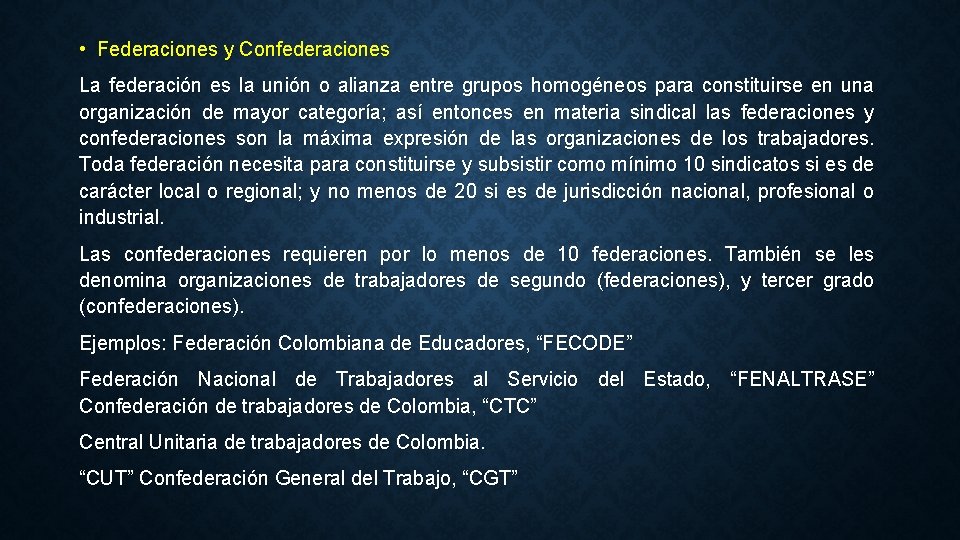 • Federaciones y Confederaciones

La federación es la unión o alianza entre grupos homogéneos para constituirse en una organización de mayor categoría; así entonces en materia sindical las federaciones y confederaciones son la máxima expresión de las organizaciones de los trabajadores. Toda federación necesita para constituirse y subsistir como mínimo 10 sindicatos si es de carácter local o regional; y no menos de 20 si es de jurisdicción nacional, profesional o industrial.

Las confederaciones requieren por lo menos de 10 federaciones. También se les denomina organizaciones de trabajadores de segundo (federaciones), y tercer grado (confederaciones).

Ejemplos: Federación Colombiana de Educadores, “FECODE”

Federación Nacional de Trabajadores al Servicio del Estado, “FENALTRASE” Confederación de trabajadores de Colombia, “CTC”

Central Unitaria de trabajadores de Colombia.

“CUT” Confederación General del Trabajo, “CGT”